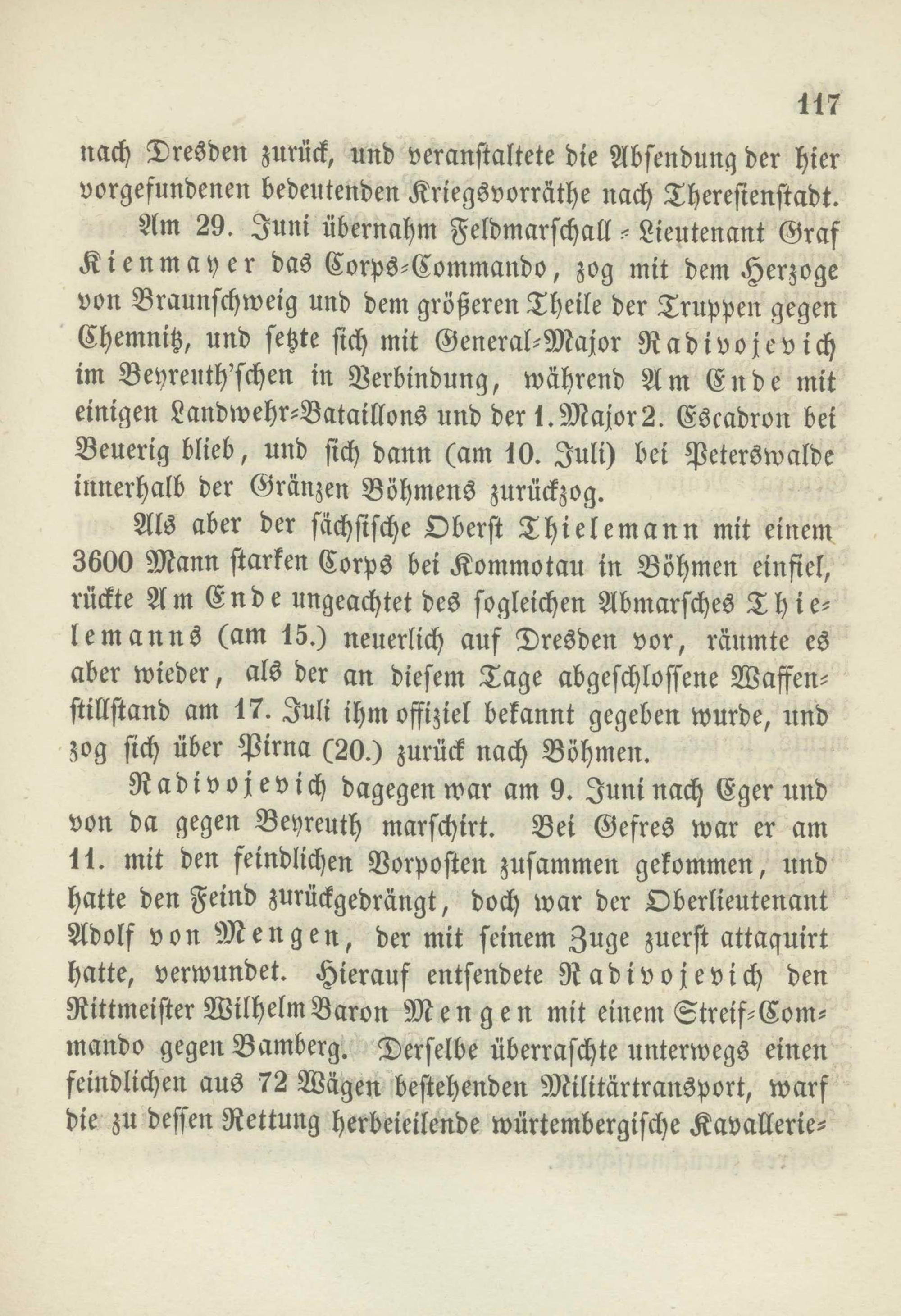 117

nach Dresden zurück, und veranstaltete die Absendung der hier vorgefundenen bedeutenden Kriegsvorräthe nach Theresienstadt.

Am 29. Juni übernahm Feldmarschall-Lieutenant Graf Kienmayer das Corps-Commando, zog mit dem Herzoge von Braunschweig und dem größeren Theile der Truppen gegen Chemnitz, und setzte sich mit General-Major Radivojevich im Beyreuth'schen in Verbindung, während Am Ende mit einigen Landwehr-Bataillons und der 1. Major 2. Escadron bei Beuerig blieb, und sich dann (am 10. Juli) bei Peterswalde innerhalb der Gränzen Böhmens zurückzog.

Als aber der sächsische Oberst Thielemann mit einem 3600 Mann starken Corps bei Kommotau in Böhmen einfiel, rückte Am Ende ungeachtet des sogleichen Abmarsches Thielemanns (am 15.) neuerlich auf Dresden vor, räumte es aber wieder, als der an diesem Tage abgeschlossene Waffenstillstand am 17. Juli ihm offiziel bekannt gegeben wurde, und zog sich über Pirna (20.) zurück nach Böhmen.

Radivojevich dagegen war am 9. Juni nach Eger und von da gegen Beyreuth marschirt. Bei Gefres war er am 11. mit den feindlichen Vorposten zusammen gekommen, und hatte den Feind zurückgedrängt, doch war der Oberlieutenant Adolf von Mengen, der mit seinem Zuge zuerst attaquirt hatte, verwundet. Hierauf entsendete Radivojevich den Rittmeister Wilhelm Baron Mengen mit einem Streif-Commando gegen Bamberg. Derselbe überraschte unterwegs einen feindlichen aus 72 Wägen bestehenden Militärtransport, warf die zu dessen Rettung herbeieilende würtembergische Kavallerie-